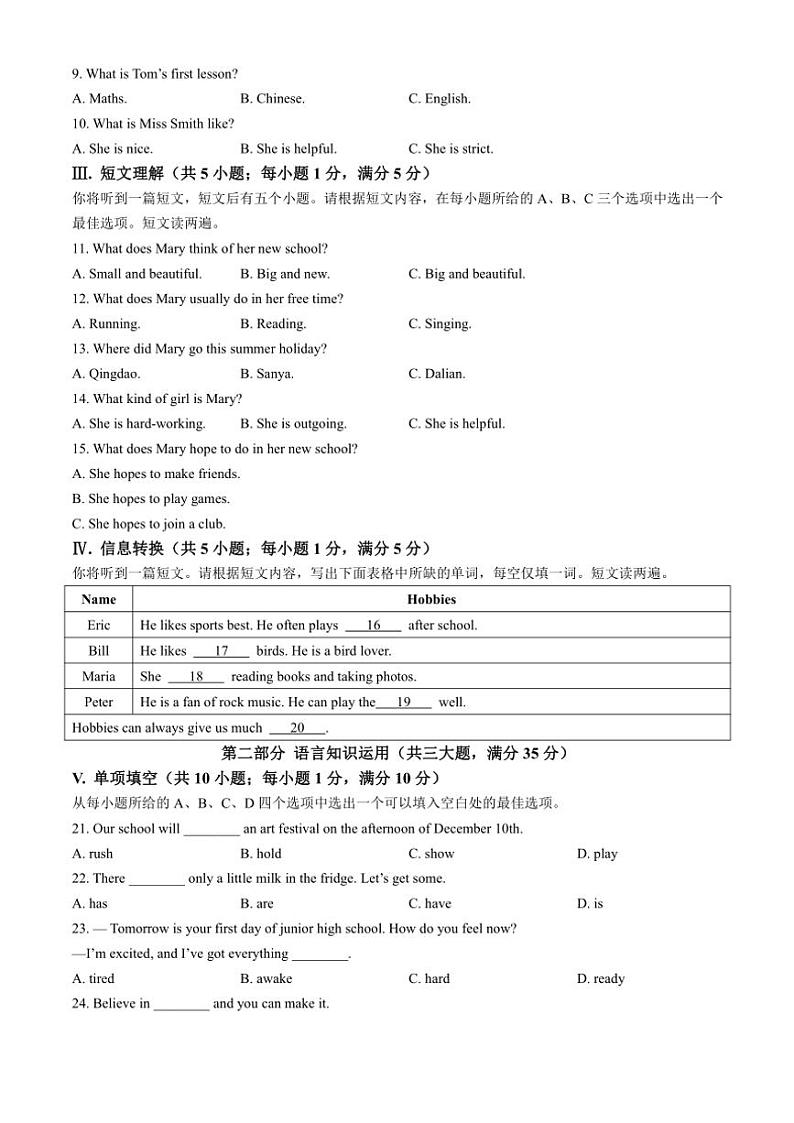 9. What is Tom's first lesson?

A. Maths.	B. Chinese.	C. English.

10. What is Miss Smith like?

A. She is nice.	B. She is helpful.	C. She is strict.

Ⅲ. 短文理解（共 5 小题；每小题 1 分，满分 5 分）

你将听到一篇短文，短文后有五个小题。请根据短文内容，在每小题所给的 A、B、C 三个选项中选出一个最佳选项。短文读两遍。

11. What does Mary think of her new school?

A. Small and beautiful.	B. Big and new.	C. Big and beautiful.

12. What does Mary usually do in her free time?

A. Running.	B. Reading.	C. Singing.

13. Where did Mary go this summer holiday?

A. Qingdao.	B. Sanya.	C. Dalian.

14. What kind of girl is Mary?

A. She is hard-working.	B. She is outgoing.	C. She is helpful.

15. What does Mary hope to do in her new school?

A. She hopes to make friends.

B. She hopes to play games.

C. She hopes to join a club.

Ⅳ. 信息转换（共 5 小题；每小题 1 分，满分 5 分）

你将听到一篇短文。请根据短文内容，写出下面表格中所缺的单词，每空仅填一词。短文读两遍。

| Name | Hobbies |
|---|---|
| Eric | He likes sports best. He often plays ___16___ after school. |
| Bill | He likes ___17___ birds. He is a bird lover. |
| Maria | She ___18___ reading books and taking photos. |
| Peter | He is a fan of rock music. He can play the___19___ well. |
| Hobbies can always give us much ___20___. | |

第二部分 语言知识运用（共三大题，满分 35 分）

V. 单项填空（共 10 小题；每小题 1 分，满分 10 分）

从每小题所给的 A、B、C、D 四个选项中选出一个可以填入空白处的最佳选项。

21. Our school will ________ an art festival on the afternoon of December 10th.

A. rush	B. hold	C. show	D. play

22. There ________ only a little milk in the fridge. Let's get some.

A. has	B. are	C. have	D. is

23. — Tomorrow is your first day of junior high school. How do you feel now?

—I'm excited, and I've got everything ________.

A. tired	B. awake	C. hard	D. ready

24. Believe in ________ and you can make it.